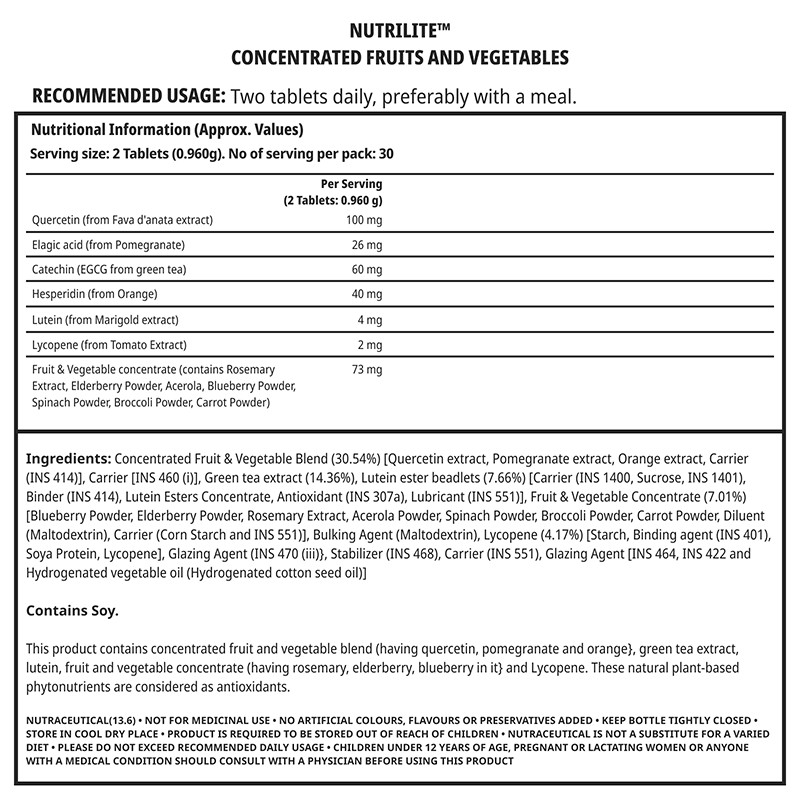 NUTRILITE™
CONCENTRATED FRUITS AND VEGETABLES

RECOMMENDED USAGE: Two tablets daily, preferably with a meal.

Nutritional Information (Approx. Values)
Serving size: 2 Tablets (0.960g). No of serving per pack: 30

| | Per Serving (2 Tablets: 0.960 g) |
|---|---|
| Quercetin (from Fava d'anata extract) | 100 mg |
| Elagic acid (from Pomegranate) | 26 mg |
| Catechin (EGCG from green tea) | 60 mg |
| Hesperidin (from Orange) | 40 mg |
| Lutein (from Marigold extract) | 4 mg |
| Lycopene (from Tomato Extract) | 2 mg |
| Fruit & Vegetable concentrate (contains Rosemary Extract, Elderberry Powder, Acerola, Blueberry Powder, Spinach Powder, Broccoli Powder, Carrot Powder) | 73 mg |

Ingredients: Concentrated Fruit & Vegetable Blend (30.54%) [Quercetin extract, Pomegranate extract, Orange extract, Carrier (INS 414)], Carrier [INS 460 (i)], Green tea extract (14.36%), Lutein ester beadlets (7.66%) [Carrier (INS 1400, Sucrose, INS 1401), Binder (INS 414), Lutein Esters Concentrate, Antioxidant (INS 307a), Lubricant (INS 551)], Fruit & Vegetable Concentrate (7.01%) [Blueberry Powder, Elderberry Powder, Rosemary Extract, Acerola Powder, Spinach Powder, Broccoli Powder, Carrot Powder, Diluent (Maltodextrin), Carrier (Corn Starch and INS 551)], Bulking Agent (Maltodextrin), Lycopene (4.17%) [Starch, Binding agent (INS 401), Soya Protein, Lycopene], Glazing Agent (INS 470 (iii)}, Stabilizer (INS 468), Carrier (INS 551), Glazing Agent [INS 464, INS 422 and Hydrogenated vegetable oil (Hydrogenated cotton seed oil)]

Contains Soy.

This product contains concentrated fruit and vegetable blend (having quercetin, pomegranate and orange}, green tea extract, lutein, fruit and vegetable concentrate (having rosemary, elderberry, blueberry in it} and Lycopene. These natural plant-based phytonutrients are considered as antioxidants.

NUTRACEUTICAL(13.6) • NOT FOR MEDICINAL USE • NO ARTIFICIAL COLOURS, FLAVOURS OR PRESERVATIVES ADDED • KEEP BOTTLE TIGHTLY CLOSED • STORE IN COOL DRY PLACE • PRODUCT IS REQUIRED TO BE STORED OUT OF REACH OF CHILDREN • NUTRACEUTICAL IS NOT A SUBSTITUTE FOR A VARIED DIET • PLEASE DO NOT EXCEED RECOMMENDED DAILY USAGE • CHILDREN UNDER 12 YEARS OF AGE, PREGNANT OR LACTATING WOMEN OR ANYONE WITH A MEDICAL CONDITION SHOULD CONSULT WITH A PHYSICIAN BEFORE USING THIS PRODUCT